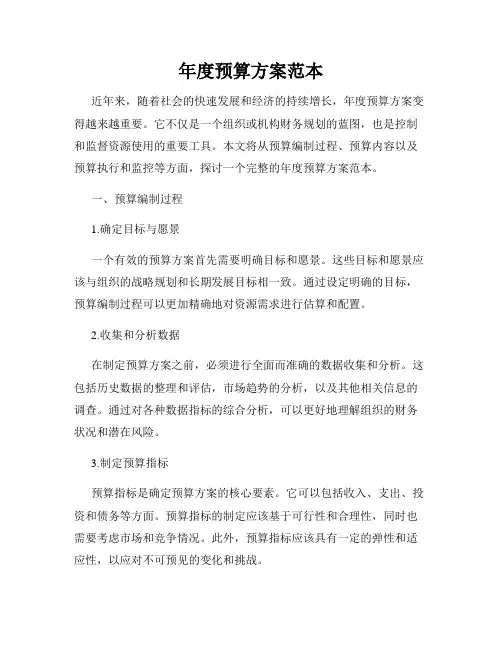 年度预算方案范本

近年来，随着社会的快速发展和经济的持续增长，年度预算方案变得越来越重要。它不仅是一个组织或机构财务规划的蓝图，也是控制和监督资源使用的重要工具。本文将从预算编制过程、预算内容以及预算执行和监控等方面，探讨一个完整的年度预算方案范本。

一、预算编制过程

1.确定目标与愿景

一个有效的预算方案首先需要明确目标和愿景。这些目标和愿景应该与组织的战略规划和长期发展目标相一致。通过设定明确的目标，预算编制过程可以更加精确地对资源需求进行估算和配置。

2.收集和分析数据

在制定预算方案之前，必须进行全面而准确的数据收集和分析。这包括历史数据的整理和评估，市场趋势的分析，以及其他相关信息的调查。通过对各种数据指标的综合分析，可以更好地理解组织的财务状况和潜在风险。

3.制定预算指标

预算指标是确定预算方案的核心要素。它可以包括收入、支出、投资和债务等方面。预算指标的制定应该基于可行性和合理性，同时也需要考虑市场和竞争情况。此外，预算指标应该具有一定的弹性和适应性，以应对不可预见的变化和挑战。